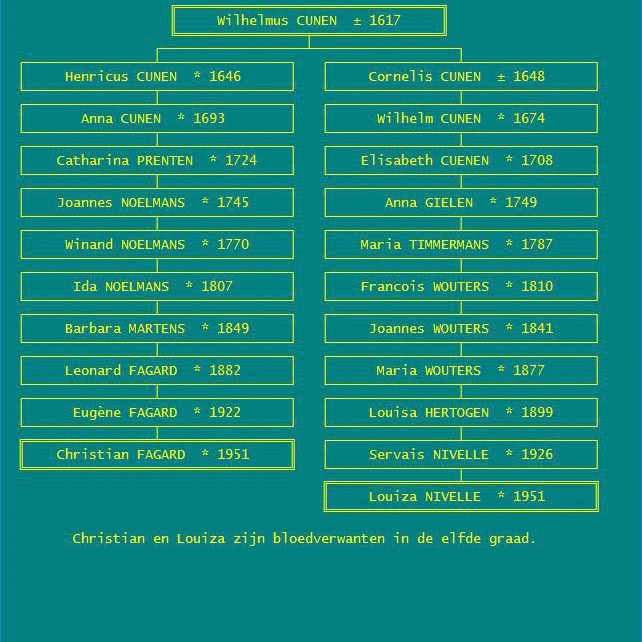 Wilhelmus CUNEN ± 1617

Henricus CUNEN * 1646

Anna CUNEN * 1693

Catharina PRENTEN * 1724

Joannes NOELMANS * 1745

Winand NOELMANS * 1770

Ida NOELMANS * 1807

Barbara MARTENS * 1849

Leonard FAGARD * 1882

Eugène FAGARD * 1922

Christian FAGARD * 1951

Cornelis CUNEN ± 1648

Wilhelm CUNEN * 1674

Elisabeth CUENEN * 1708

Anna GIELEN * 1749

Maria TIMMERMANS * 1787

Francois WOUTERS * 1810

Joannes WOUTERS * 1841

Maria WOUTERS * 1877

Louisa HERTOGEN * 1899

Servais NIVELLE * 1926

Louiza NIVELLE * 1951

Christian en Louiza zijn bloedverwanten in de elfde graad.